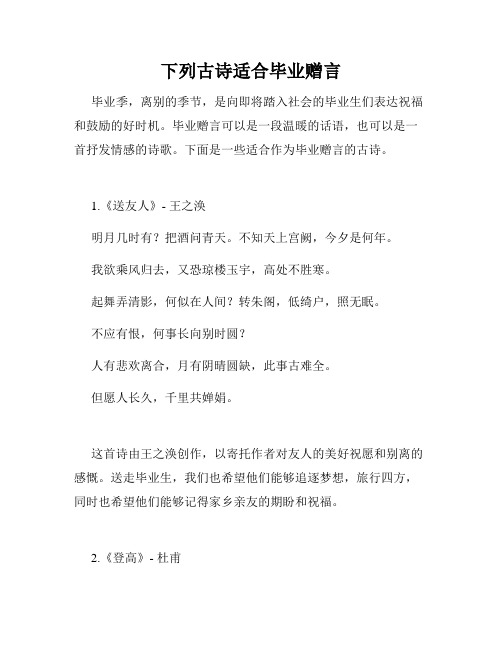 下列古诗适合毕业赠言

毕业季，离别的季节，是向即将踏入社会的毕业生们表达祝福和鼓励的好时机。毕业赠言可以是一段温暖的话语，也可以是一首抒发情感的诗歌。下面是一些适合作为毕业赠言的古诗。

1.《送友人》- 王之涣

明月几时有？把酒问青天。不知天上宫阙，今夕是何年。

我欲乘风归去，又恐琼楼玉宇，高处不胜寒。

起舞弄清影，何似在人间？转朱阁，低绮户，照无眠。

不应有恨，何事长向别时圆？

人有悲欢离合，月有阴晴圆缺，此事古难全。

但愿人长久，千里共婵娟。

这首诗由王之涣创作，以寄托作者对友人的美好祝愿和别离的感慨。送走毕业生，我们也希望他们能够追逐梦想，旅行四方，同时也希望他们能够记得家乡亲友的期盼和祝福。

2.《登高》- 杜甫